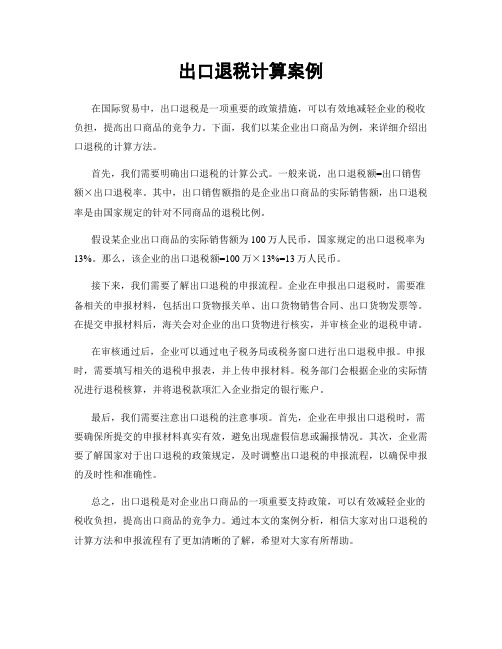 出口退税计算案例

在国际贸易中，出口退税是一项重要的政策措施，可以有效地减轻企业的税收负担，提高出口商品的竞争力。下面，我们以某企业出口商品为例，来详细介绍出口退税的计算方法。

首先，我们需要明确出口退税的计算公式。一般来说，出口退税额=出口销售额×出口退税率。其中，出口销售额指的是企业出口商品的实际销售额，出口退税率是由国家规定的针对不同商品的退税比例。

假设某企业出口商品的实际销售额为100万人民币，国家规定的出口退税率为13%。那么，该企业的出口退税额=100万×13%=13万人民币。

接下来，我们需要了解出口退税的申报流程。企业在申报出口退税时，需要准备相关的申报材料，包括出口货物报关单、出口货物销售合同、出口货物发票等。在提交申报材料后，海关会对企业的出口货物进行核实，并审核企业的退税申请。

在审核通过后，企业可以通过电子税务局或税务窗口进行出口退税申报。申报时，需要填写相关的退税申报表，并上传申报材料。税务部门会根据企业的实际情况进行退税核算，并将退税款项汇入企业指定的银行账户。

最后，我们需要注意出口退税的注意事项。首先，企业在申报出口退税时，需要确保所提交的申报材料真实有效，避免出现虚假信息或漏报情况。其次，企业需要了解国家对于出口退税的政策规定，及时调整出口退税的申报流程，以确保申报的及时性和准确性。

总之，出口退税是对企业出口商品的一项重要支持政策，可以有效减轻企业的税收负担，提高出口商品的竞争力。通过本文的案例分析，相信大家对出口退税的计算方法和申报流程有了更加清晰的了解，希望对大家有所帮助。